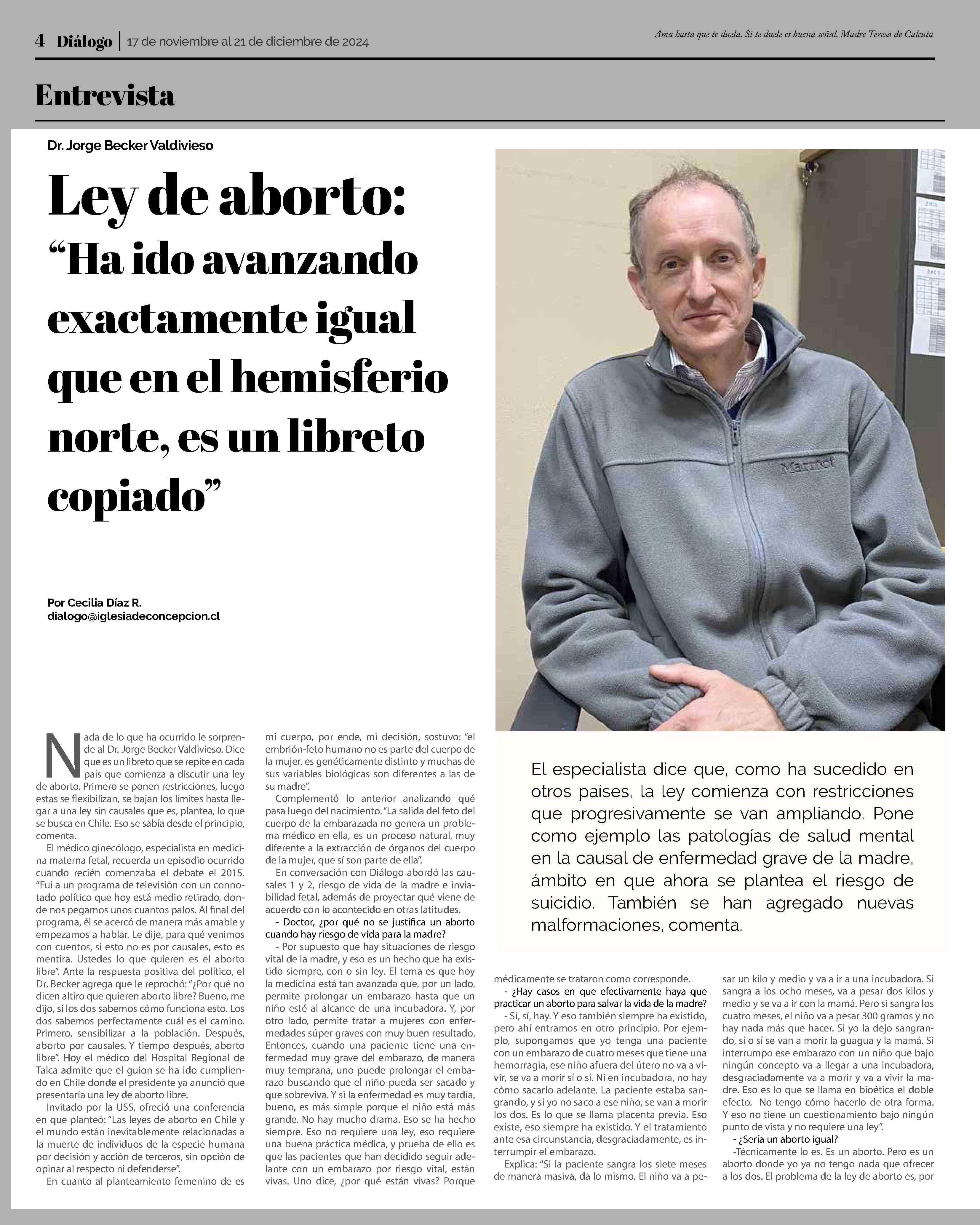 4 Diálogo | 17 de noviembre al 21 de diciembre de 2024

Ama hasta que te duela. Si te duele es buena señal. Madre Teresa de Calcuta

Entrevista

Dr. Jorge Becker Valdivieso

Ley de aborto: “Ha ido avanzando exactamente igual que en el hemisferio norte, es un libreto copiado”

Por Cecilia Díaz R.
dialogo@iglesiadeconcepcion.cl

Marmot

El especialista dice que, como ha sucedido en otros países, la ley comienza con restricciones que progresivamente se van ampliando. Pone como ejemplo las patologías de salud mental en la causal de enfermedad grave de la madre, ámbito en que ahora se plantea el riesgo de suicidio. También se han agregado nuevas malformaciones, comenta.

Nada de lo que ha ocurrido le sorprende al Dr. Jorge Becker Valdivieso. Dice que es un libreto que se repite en cada país que comienza a discutir una ley de aborto. Primero se ponen restricciones, luego estas se flexibilizan, se bajan los límites hasta llegar a una ley sin causales que es, plantea, lo que se busca en Chile. Eso se sabía desde el principio, comenta.

El médico ginecólogo, especialista en medicina materna fetal, recuerda un episodio ocurrido cuando recién comenzaba el debate el 2015. “Fui a un programa de televisión con un connotado político que hoy está medio retirado, donde nos pegamos unos cuantos palos. Al final del programa, él se acercó de manera más amable y empezamos a hablar. Le dije, para qué venimos con cuentos, si esto no es por causales, esto es mentira. Ustedes lo que quieren es el aborto libre”. Ante la respuesta positiva del político, el Dr. Becker agrega que le reprochó: “¿Por qué no dicen altiro que quieren aborto libre? Bueno, me dijo, si los dos sabemos cómo funciona esto. Los dos sabemos perfectamente cuál es el camino. Primero, sensibilizar a la población. Después, aborto por causales. Y tiempo después, aborto libre”. Hoy el médico del Hospital Regional de Talca admite que el guion se ha ido cumpliendo en Chile donde el presidente ya anunció que presentaría una ley de aborto libre.

Invitado por la USS, ofreció una conferencia en que planteó: “Las leyes de aborto en Chile y el mundo están inevitablemente relacionadas a la muerte de individuos de la especie humana por decisión y acción de terceros, sin opción de opinar al respecto ni defenderse”.

En cuanto al planteamiento femenino de es mi cuerpo, por ende, mi decisión, sostuvo: “el embrión-feto humano no es parte del cuerpo de la mujer, es genéticamente distinto y muchas de sus variables biológicas son diferentes a las de su madre”.

Complementó lo anterior analizando qué pasa luego del nacimiento. “La salida del feto del cuerpo de la embarazada no genera un problema médico en ella, es un proceso natural, muy diferente a la extracción de órganos del cuerpo de la mujer, que sí son parte de ella”.

En conversación con Diálogo abordó las causales 1 y 2, riesgo de vida de la madre e inviabilidad fetal, además de proyectar qué viene de acuerdo con lo acontecido en otras latitudes.

- Doctor, ¿por qué no se justifica un aborto cuando hay riesgo de vida para la madre?

- Por supuesto que hay situaciones de riesgo vital de la madre, y eso es un hecho que ha existido siempre, con o sin ley. El tema es que hoy la medicina está tan avanzada que, por un lado, permite prolongar un embarazo hasta que un niño esté al alcance de una incubadora. Y, por otro lado, permite tratar a mujeres con enfermedades súper graves con muy buen resultado. Entonces, cuando una paciente tiene una enfermedad muy grave del embarazo, de manera muy temprana, uno puede prolongar el embarazo buscando que el niño pueda ser sacado y que sobreviva. Y si la enfermedad es muy tardía, bueno, es más simple porque el niño está más grande. No hay mucho drama. Eso se ha hecho siempre. Eso no requiere una ley, eso requiere una buena práctica médica, y prueba de ello es que las pacientes que han decidido seguir adelante con un embarazo por riesgo vital, están vivas. Uno dice, ¿por qué están vivas? Porque médicamente se trataron como corresponde.

- ¿Hay casos en que efectivamente haya que practicar un aborto para salvar la vida de la madre?

- Sí, sí, hay. Y eso también siempre ha existido, pero ahí entramos en otro principio. Por ejemplo, supongamos que yo tenga una paciente con un embarazo de cuatro meses que tiene una hemorragia, ese niño afuera del útero no va a vivir, se va a morir sí o sí. Ni en incubadora, no hay cómo sacarlo adelante. La paciente estaba sangrando, y si yo no saco a ese niño, se van a morir los dos. Es lo que se llama placenta previa. Eso existe, eso siempre ha existido. Y el tratamiento ante esa circunstancia, desgraciadamente, es interrumpir el embarazo.

Explica: “Si la paciente sangra los siete meses de manera masiva, da lo mismo. El niño va a pesar un kilo y medio y va a ir a una incubadora. Si sangra a los ocho meses, va a pesar dos kilos y medio y se va a ir con la mamá. Pero si sangra los cuatro meses, el niño va a pesar 300 gramos y no hay nada más que hacer. Si yo la dejo sangrando, sí o sí se van a morir la guagua y la mamá. Si interrumpo ese embarazo con un niño que bajo ningún concepto va a llegar a una incubadora, desgraciadamente va a morir y va a vivir la madre. Eso es lo que se llama en bioética el doble efecto. No tengo cómo hacerlo de otra forma. Y eso no tiene un cuestionamiento bajo ningún punto de vista y no requiere una ley”.

- ¿Sería un aborto igual?

-Técnicamente lo es. Es un aborto. Pero es un aborto donde yo ya no tengo nada que ofrecer a los dos. El problema de la ley de aborto es, por